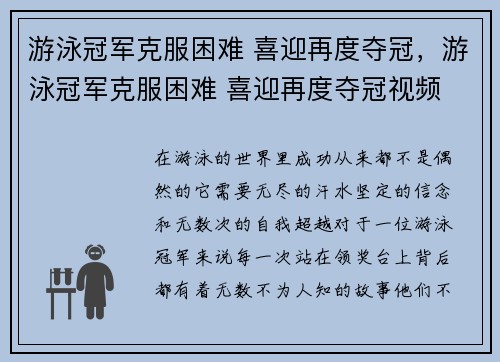 游泳冠军克服困难 喜迎再度夺冠，游泳冠军克服困难 喜迎再度夺冠视频

在游泳的世界里成功从来都不是偶然的它需要无尽的汗水坚定的信念和无数次的自我超越对于一位游泳冠军来说每一次站在领奖台上背后都有着无数不为人知的故事他们不